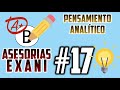 A+
B
PENSAMIENTO ANALÍTICO
ASESORIAS EXANI
#17